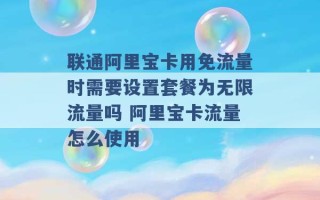 联通阿里宝卡用免流量时需要设置套餐为无限流量吗 阿里宝卡流量怎么使用